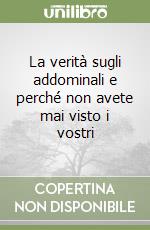 unilibro

La verità sugli addominali e perché non avete mai visto i vostri

COPERTINA NON DISPONIBILE